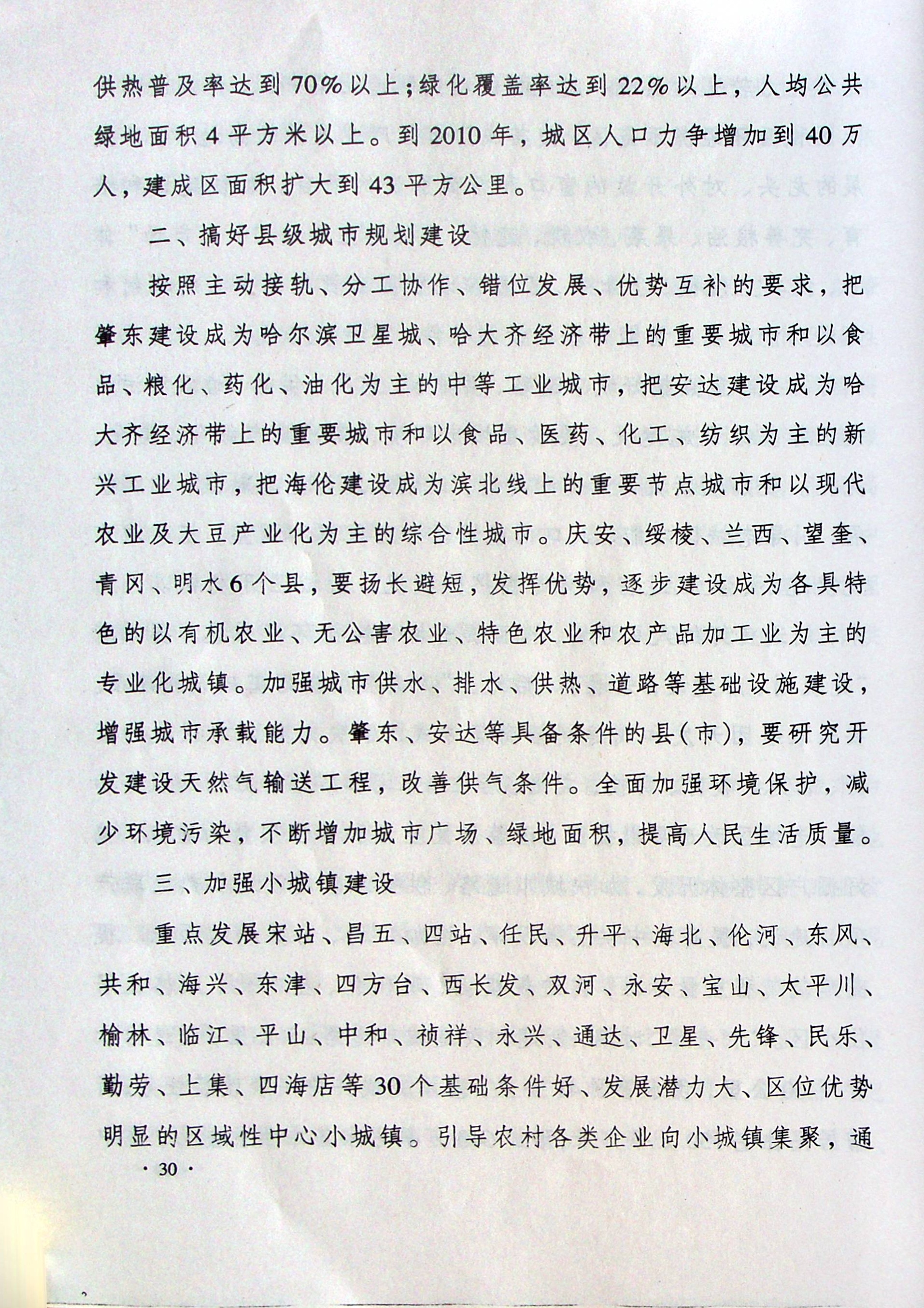 供热普及率达到70%以上；绿化覆盖率达到22%以上，人均公共绿地面积4平方米以上。到2010年，城区人口力争增加到40万人，建成区面积扩大到43平方公里。

二、搞好县级城市规划建设

按照主动接轨、分工协作、错位发展、优势互补的要求，把肇东建设成为哈尔滨卫星城、哈大齐经济带上的重要城市和以食品、粮化、药化、油化为主的中等工业城市，把安达建设成为哈大齐经济带上的重要城市和以食品、医药、化工、纺织为主的新兴工业城市，把海伦建设成为滨北线上的重要节点城市和以现代农业及大豆产业化为主的综合性城市。庆安、绥棱、兰西、望奎、青冈、明水6个县，要扬长避短，发挥优势，逐步建设成为各具特色的以有机农业、无公害农业、特色农业和农产品加工业为主的专业化城镇。加强城市供水、排水、供热、道路等基础设施建设，增强城市承载能力。肇东、安达等具备条件的县(市)，要研究开发建设天然气输送工程，改善供气条件。全面加强环境保护，减少环境污染，不断增加城市广场、绿地面积，提高人民生活质量。

三、加强小城镇建设

重点发展宋站、昌五、四站、任民、升平、海北、伦河、东风、共和、海兴、东津、四方台、西长发、双河、永安、宝山、太平川、榆林、临江、平山、中和、祯祥、永兴、通达、卫星、先锋、民乐、勤劳、上集、四海店等30个基础条件好、发展潜力大、区位优势明显的区域性中心小城镇。引导农村各类企业向小城镇集聚，通

· 30 ·